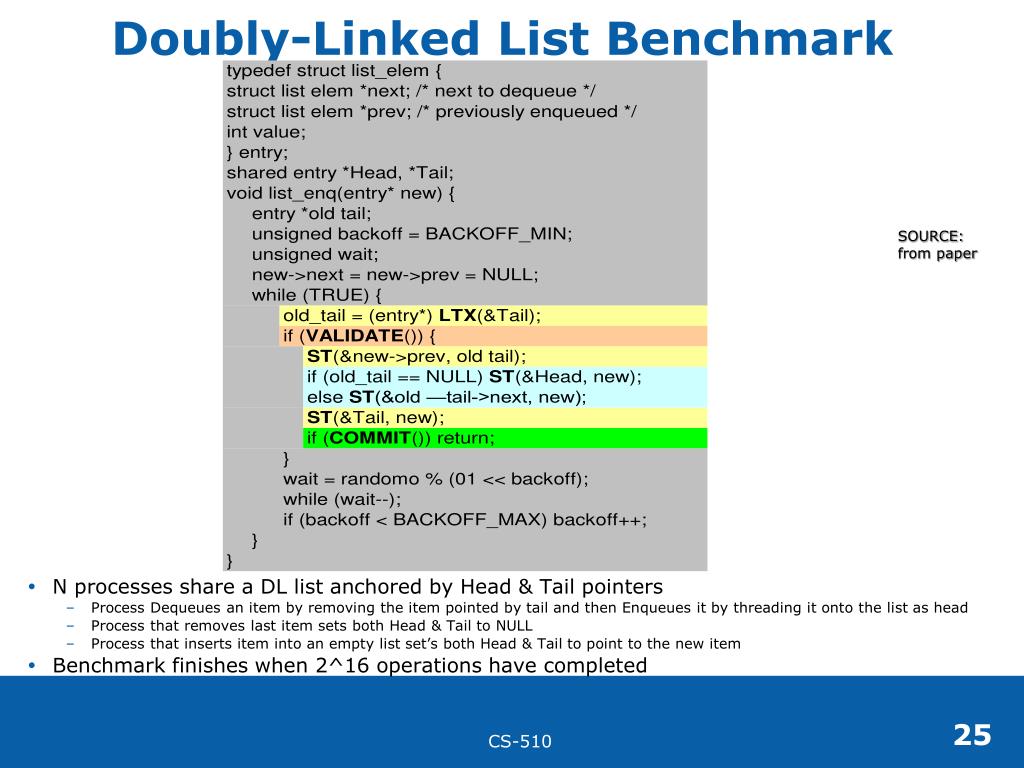 Doubly-Linked List Benchmark

typedef struct list_elem {
struct list elem *next; /* next to dequeue */
struct list elem *prev; /* previously enqueued */
int value;
} entry;
shared entry *Head, *Tail;
void list_enq(entry* new) {
entry *old tail;
unsigned backoff = BACKOFF_MIN;
unsigned wait;
new->next = new->prev = NULL;
while (TRUE) {
old_tail = (entry*) LTX(&Tail);
if (VALIDATE()) {
ST(&new->prev, old tail);
if (old_tail == NULL) ST(&Head, new);
else ST(&old —tail->next, new);
ST(&Tail, new);
if (COMMIT()) return;
}
wait = randomo % (01 << backoff);
while (wait--);
if (backoff < BACKOFF_MAX) backoff++;
}
}

SOURCE: from paper

• N processes share a DL list anchored by Head & Tail pointers
– Process Dequeues an item by removing the item pointed by tail and then Enqueues it by threading it onto the list as head
– Process that removes last item sets both Head & Tail to NULL
– Process that inserts item into an empty list set's both Head & Tail to point to the new item
• Benchmark finishes when 2^16 operations have completed

CS-510

25